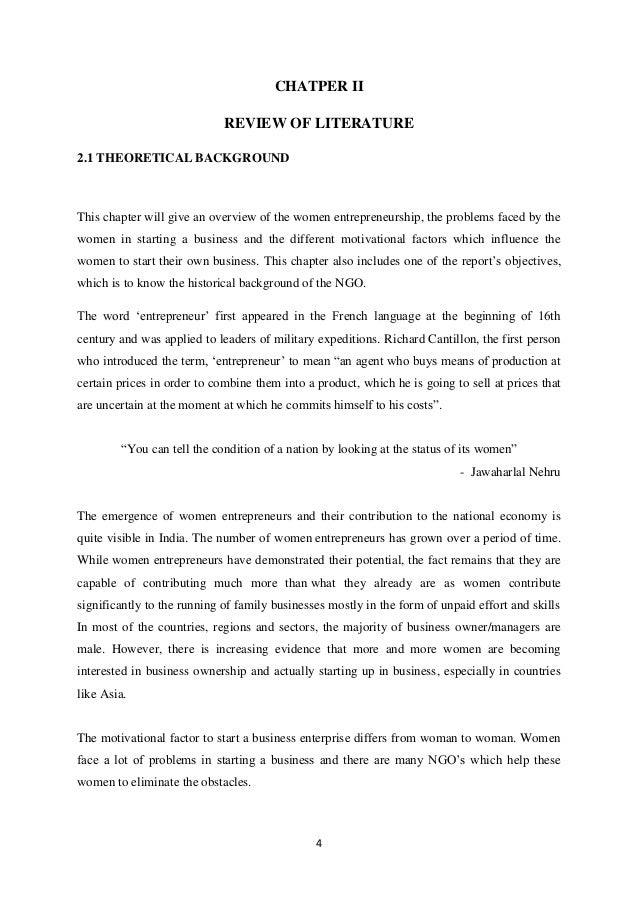 CHATPER II

REVIEW OF LITERATURE

2.1 THEORETICAL BACKGROUND

This chapter will give an overview of the women entrepreneurship, the problems faced by the women in starting a business and the different motivational factors which influence the women to start their own business. This chapter also includes one of the report's objectives, which is to know the historical background of the NGO.

The word 'entrepreneur' first appeared in the French language at the beginning of 16th century and was applied to leaders of military expeditions. Richard Cantillon, the first person who introduced the term, 'entrepreneur' to mean "an agent who buys means of production at certain prices in order to combine them into a product, which he is going to sell at prices that are uncertain at the moment at which he commits himself to his costs".

"You can tell the condition of a nation by looking at the status of its women"

- Jawaharlal Nehru

The emergence of women entrepreneurs and their contribution to the national economy is quite visible in India. The number of women entrepreneurs has grown over a period of time. While women entrepreneurs have demonstrated their potential, the fact remains that they are capable of contributing much more than what they already are as women contribute significantly to the running of family businesses mostly in the form of unpaid effort and skills In most of the countries, regions and sectors, the majority of business owner/managers are male. However, there is increasing evidence that more and more women are becoming interested in business ownership and actually starting up in business, especially in countries like Asia.

The motivational factor to start a business enterprise differs from woman to woman. Women face a lot of problems in starting a business and there are many NGO's which help these women to eliminate the obstacles.

4